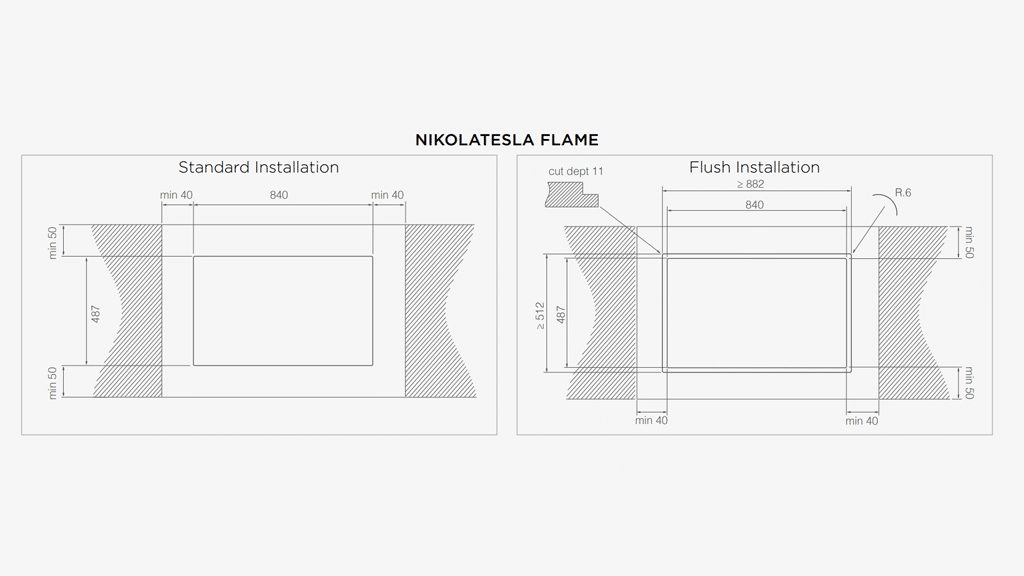 NIKOLATESLA FLAME

Standard Installation

min 40
840
min 40
min 50
487
min 50

Flush Installation

cut dept 11
≥ 882
840
R.6
min 50
≥ 512
487
min 50
min 40
min 40